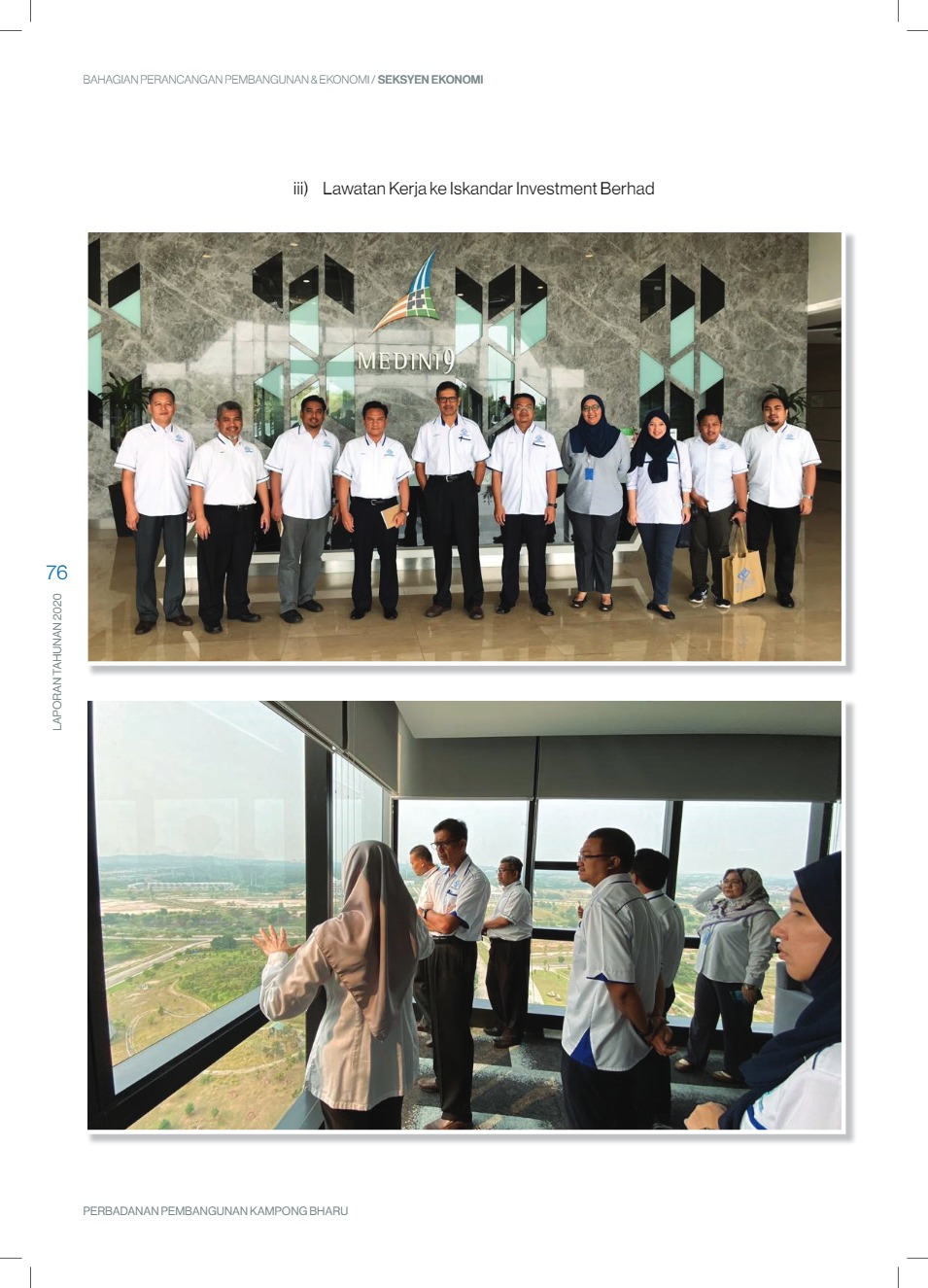 BAHAGIAN PERANCANGAN PEMBANGUNAN & EKONOMI / SEKSYEN EKONOMI

iii) Lawatan Kerja ke Iskandar Investment Berhad

MEDINI 9

76

LAPORAN TAHUNAN 2020

PERBADANAN PEMBANGUNAN KAMPONG BHARU